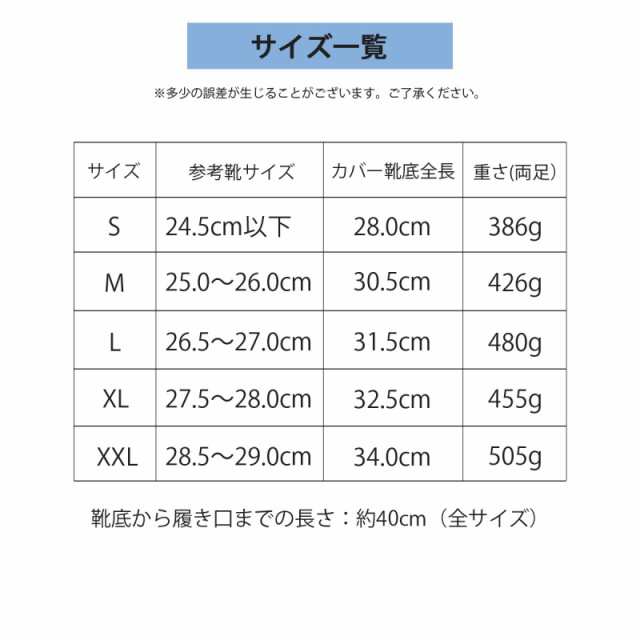 サイズ一覧

※多少の誤差が生じることがございます。ご了承ください。

| サイズ | 参考靴サイズ | カバー靴底全長 | 重さ(両足) |
|---|---|---|---|
| S | 24.5cm以下 | 28.0cm | 386g |
| M | 25.0〜26.0cm | 30.5cm | 426g |
| L | 26.5〜27.0cm | 31.5cm | 480g |
| XL | 27.5〜28.0cm | 32.5cm | 455g |
| XXL | 28.5〜29.0cm | 34.0cm | 505g |

靴底から履き口までの長さ：約40cm（全サイズ）